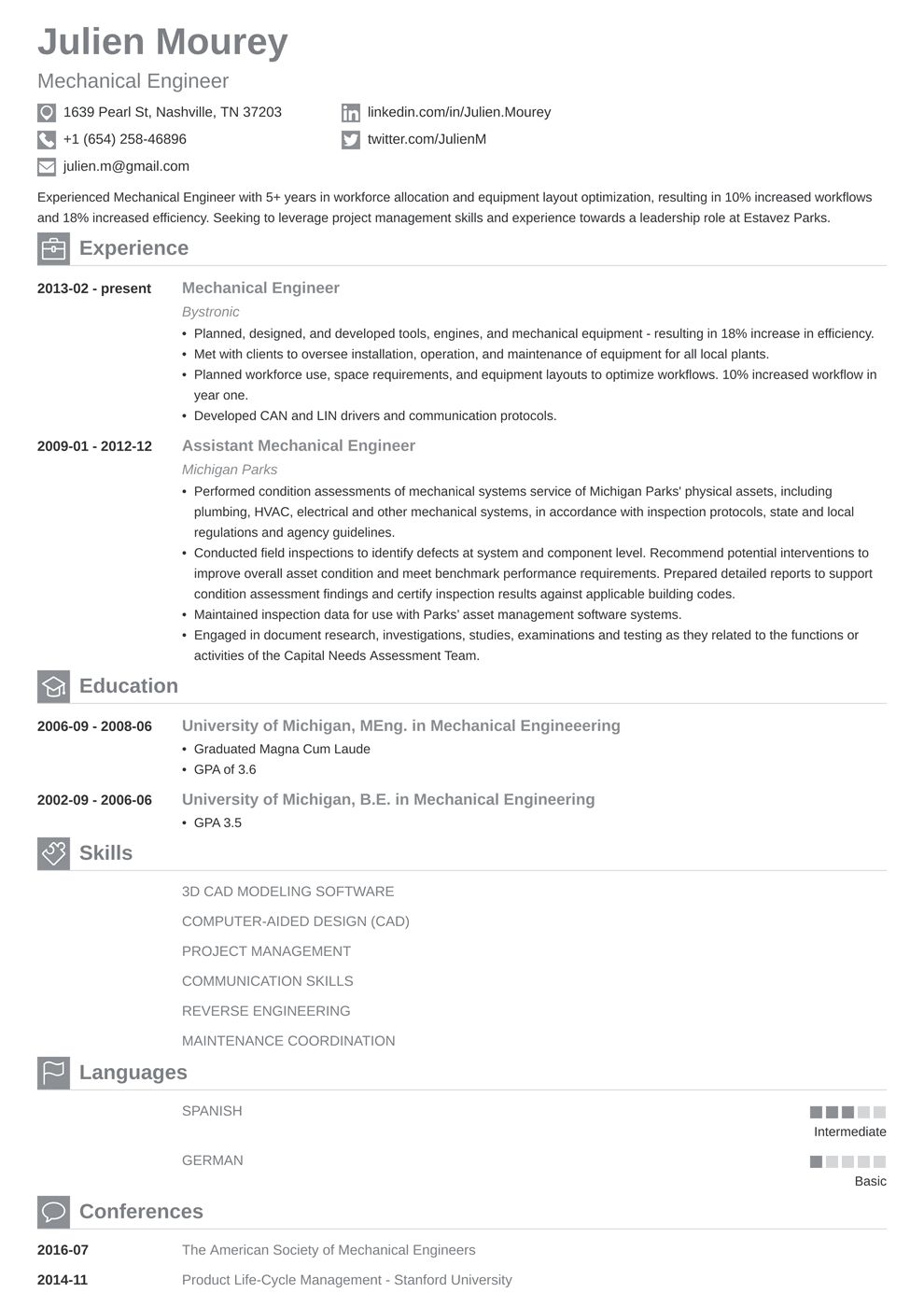 Julien Mourey

Mechanical Engineer

1639 Pearl St, Nashville, TN 37203
+1 (654) 258-46896
julien.m@gmail.com
linkedin.com/in/Julien.Mourey
twitter.com/JulienM

Experienced Mechanical Engineer with 5+ years in workforce allocation and equipment layout optimization, resulting in 10% increased workflows and 18% increased efficiency. Seeking to leverage project management skills and experience towards a leadership role at Estavez Parks.

Experience

2013-02 - present
Mechanical Engineer
Bystronic
• Planned, designed, and developed tools, engines, and mechanical equipment - resulting in 18% increase in efficiency.
• Met with clients to oversee installation, operation, and maintenance of equipment for all local plants.
• Planned workforce use, space requirements, and equipment layouts to optimize workflows. 10% increased workflow in year one.
• Developed CAN and LIN drivers and communication protocols.

2009-01 - 2012-12
Assistant Mechanical Engineer
Michigan Parks
• Performed condition assessments of mechanical systems service of Michigan Parks' physical assets, including plumbing, HVAC, electrical and other mechanical systems, in accordance with inspection protocols, state and local regulations and agency guidelines.
• Conducted field inspections to identify defects at system and component level. Recommend potential interventions to improve overall asset condition and meet benchmark performance requirements. Prepared detailed reports to support condition assessment findings and certify inspection results against applicable building codes.
• Maintained inspection data for use with Parks' asset management software systems.
• Engaged in document research, investigations, studies, examinations and testing as they related to the functions or activities of the Capital Needs Assessment Team.

Education

2006-09 - 2008-06
University of Michigan, MEng. in Mechanical Engineeering
• Graduated Magna Cum Laude
• GPA of 3.6

2002-09 - 2006-06
University of Michigan, B.E. in Mechanical Engineering
• GPA 3.5

Skills

3D CAD MODELING SOFTWARE
COMPUTER-AIDED DESIGN (CAD)
PROJECT MANAGEMENT
COMMUNICATION SKILLS
REVERSE ENGINEERING
MAINTENANCE COORDINATION

Languages

SPANISH
Intermediate

GERMAN
Basic

Conferences

2016-07
The American Society of Mechanical Engineers

2014-11
Product Life-Cycle Management - Stanford University